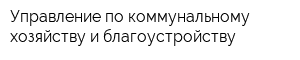 Управление по коммунальному хозяйству и благоустройству